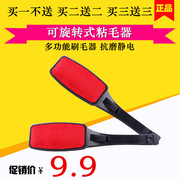 买一不送 买二送二 买三送三

正品

可旋转式粘毛器

多功能刷毛器 抗磨静电

促销价 ¥ 9.9